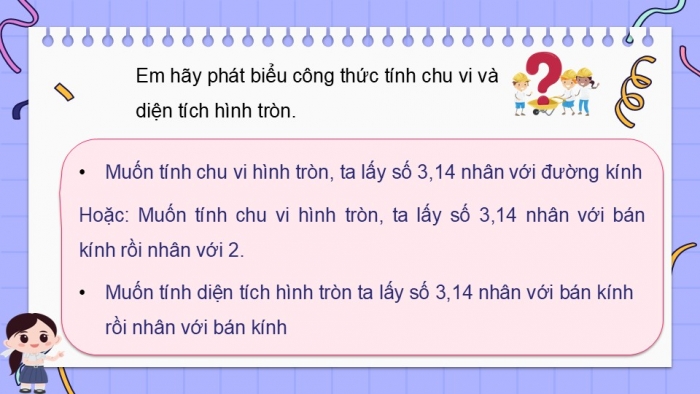 Em hãy phát biểu công thức tính chu vi và diện tích hình tròn.

• Muốn tính chu vi hình tròn, ta lấy số 3,14 nhân với đường kính

Hoặc: Muốn tính chu vi hình tròn, ta lấy số 3,14 nhân với bán kính rồi nhân với 2.

• Muốn tính diện tích hình tròn ta lấy số 3,14 nhân với bán kính rồi nhân với bán kính